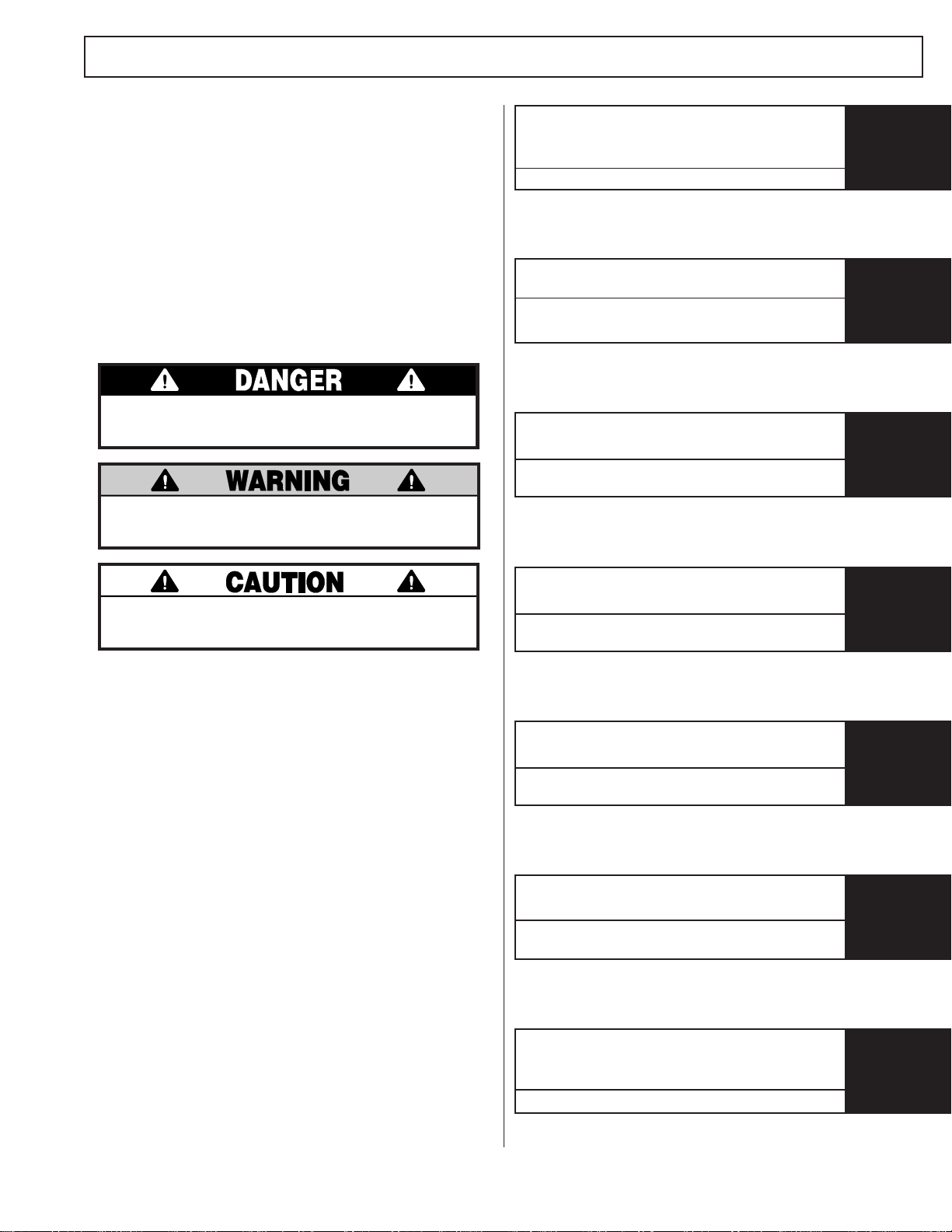 DANGER

WARNING

CAUTION